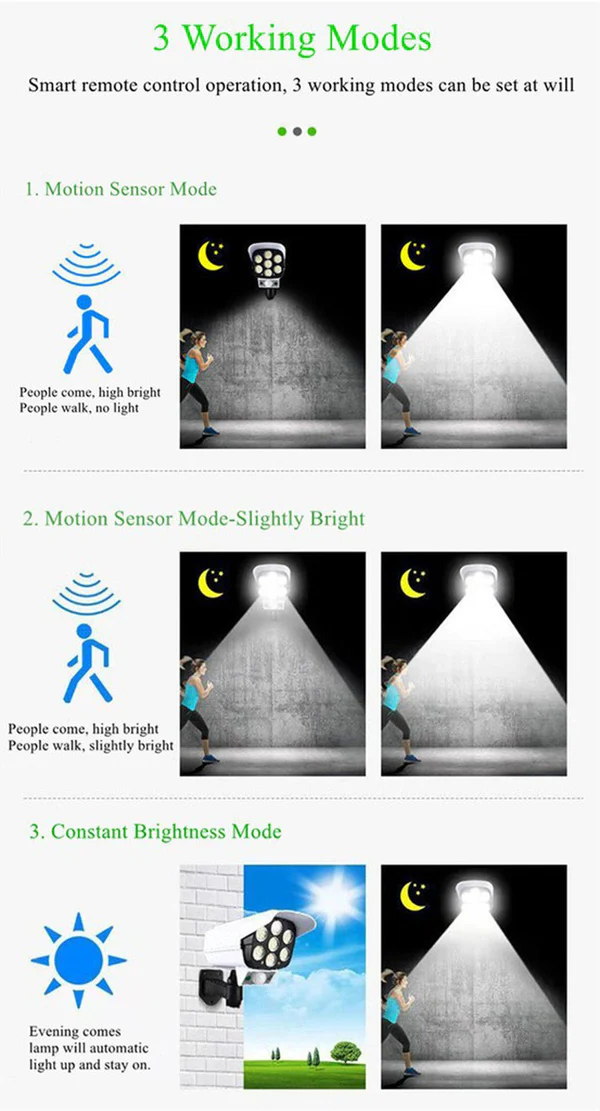 3 Working Modes

Smart remote control operation, 3 working modes can be set at will

1. Motion Sensor Mode

People come, high bright
People walk, no light

2. Motion Sensor Mode-Slightly Bright

People come, high bright
People walk, slightly bright

3. Constant Brightness Mode

Evening comes
lamp will automatic
light up and stay on.